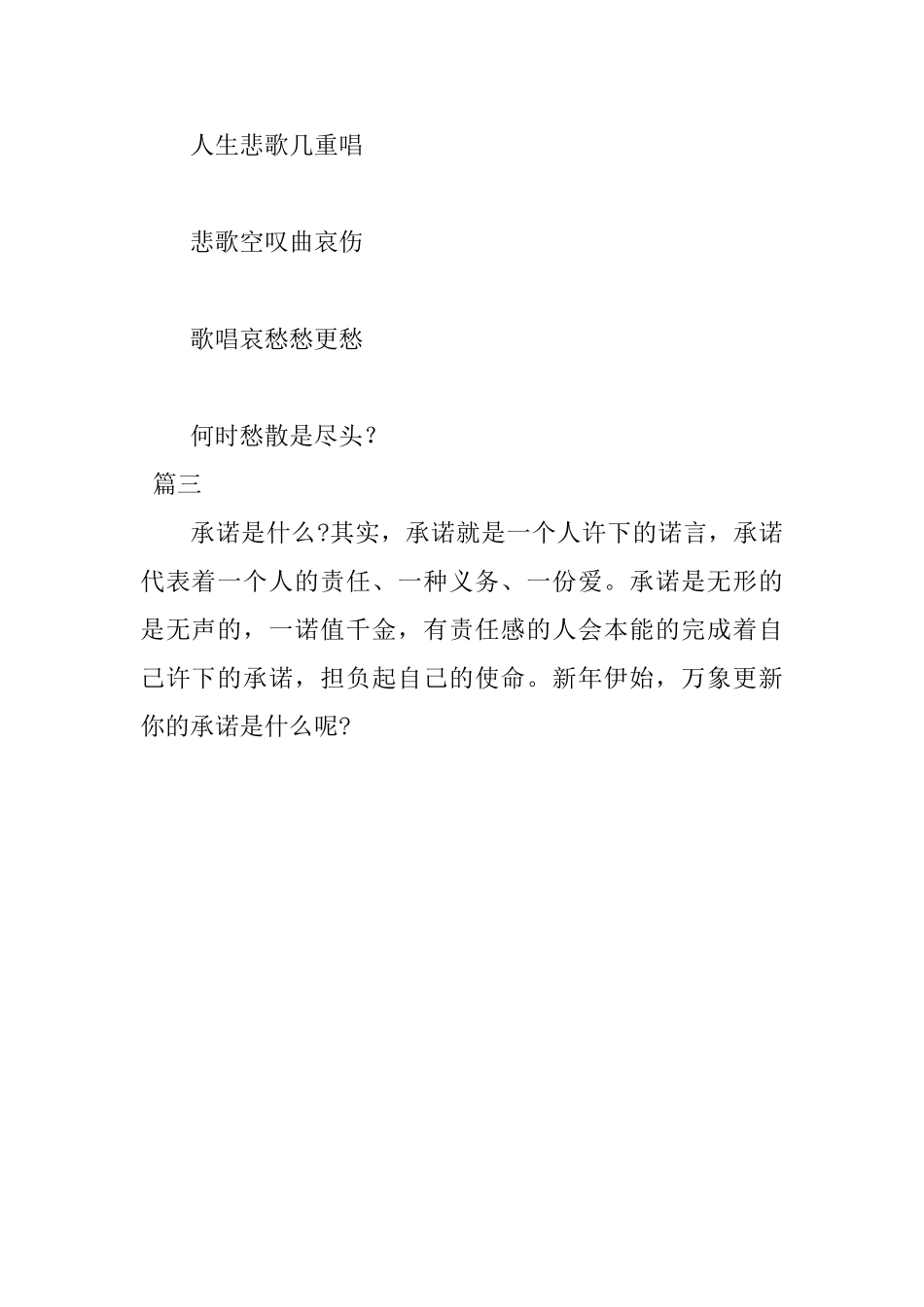 人生悲歌几重唱

悲歌空叹曲哀伤

歌唱哀愁愁更愁

何时愁散是尽头？

篇三

承诺是什么?其实，承诺就是一个人许下的诺言，承诺代表着一个人的责任、一种义务、一份爱。承诺是无形的是无声的，一诺值千金，有责任感的人会本能的完成着自己许下的承诺，担负起自己的使命。新年伊始，万象更新你的承诺是什么呢?